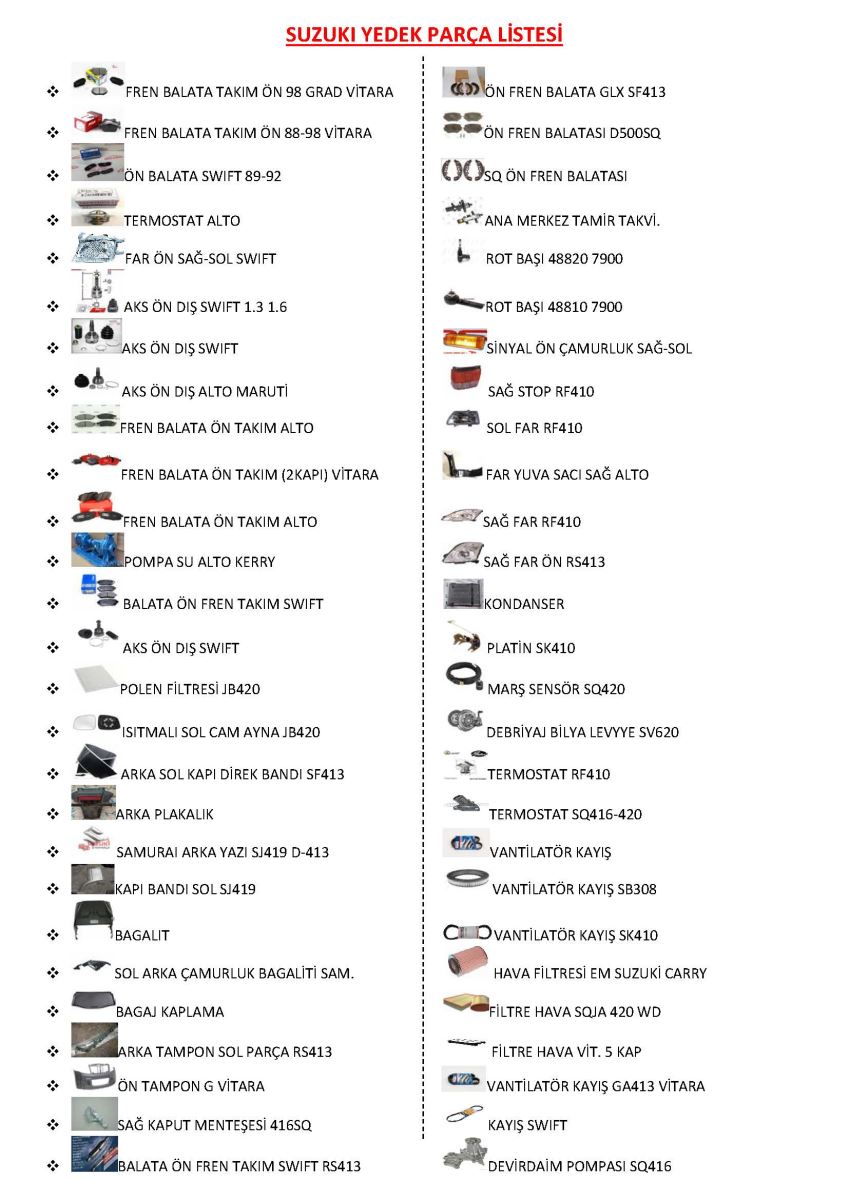 SUZUKI YEDEK PARÇA LİSTESİ

❖ FREN BALATA TAKIM ÖN 98 GRAD VİTARA
❖ FREN BALATA TAKIM ÖN 88-98 VİTARA
❖ ÖN BALATA SWIFT 89-92
❖ TERMOSTAT ALTO
❖ FAR ÖN SAĞ-SOL SWIFT
❖ AKS ÖN DIŞ SWIFT 1.3 1.6
❖ AKS ÖN DIŞ SWIFT
❖ AKS ÖN DIŞ ALTO MARUTİ
❖ FREN BALATA ÖN TAKIM ALTO
❖ FREN BALATA ÖN TAKIM (2KAPI) VİTARA
❖ FREN BALATA ÖN TAKIM ALTO
❖ POMPA SU ALTO KERRY
❖ BALATA ÖN FREN TAKIM SWIFT
❖ AKS ÖN DIŞ SWIFT
❖ POLEN FİLTRESİ JB420
❖ ISITMALI SOL CAM AYNA JB420
❖ ARKA SOL KAPI DİREK BANDI SF413
❖ ARKA PLAKALIK
❖ SAMURAI ARKA YAZI SJ419 D-413
❖ KAPI BANDI SOL SJ419
❖ BAGALIT
❖ SOL ARKA ÇAMURLUK BAGALİTİ SAM.
❖ BAGAJ KAPLAMA
❖ ARKA TAMPON SOL PARÇA RS413
❖ ÖN TAMPON G VİTARA
❖ SAĞ KAPUT MENTEŞESİ 416SQ
❖ BALATA ÖN FREN TAKIM SWIFT RS413

ÖN FREN BALATA GLX SF413
ÖN FREN BALATASI D500SQ
SQ ÖN FREN BALATASI
ANA MERKEZ TAMİR TAKVİ.
ROT BAŞI 48820 7900
ROT BAŞI 48810 7900
SİNYAL ÖN ÇAMURLUK SAĞ-SOL
SAĞ STOP RF410
SOL FAR RF410
FAR YUVA SACI SAĞ ALTO
SAĞ FAR RF410
SAĞ FAR ÖN RS413
KONDANSER
PLATİN SK410
MARŞ SENSÖR SQ420
DEBRİYAJ BİLYA LEVYYE SV620
TERMOSTAT RF410
TERMOSTAT SQ416-420
VANTİLATÖR KAYIŞ
VANTİLATÖR KAYIŞ SB308
VANTİLATÖR KAYIŞ SK410
HAVA FİLTRESİ EM SUZUKİ CARRY
FİLTRE HAVA SQJA 420 WD
FİLTRE HAVA VİT. 5 KAP
VANTİLATÖR KAYIŞ GA413 VİTARA
KAYIŞ SWIFT
DEVİRDAİM POMPASI SQ416